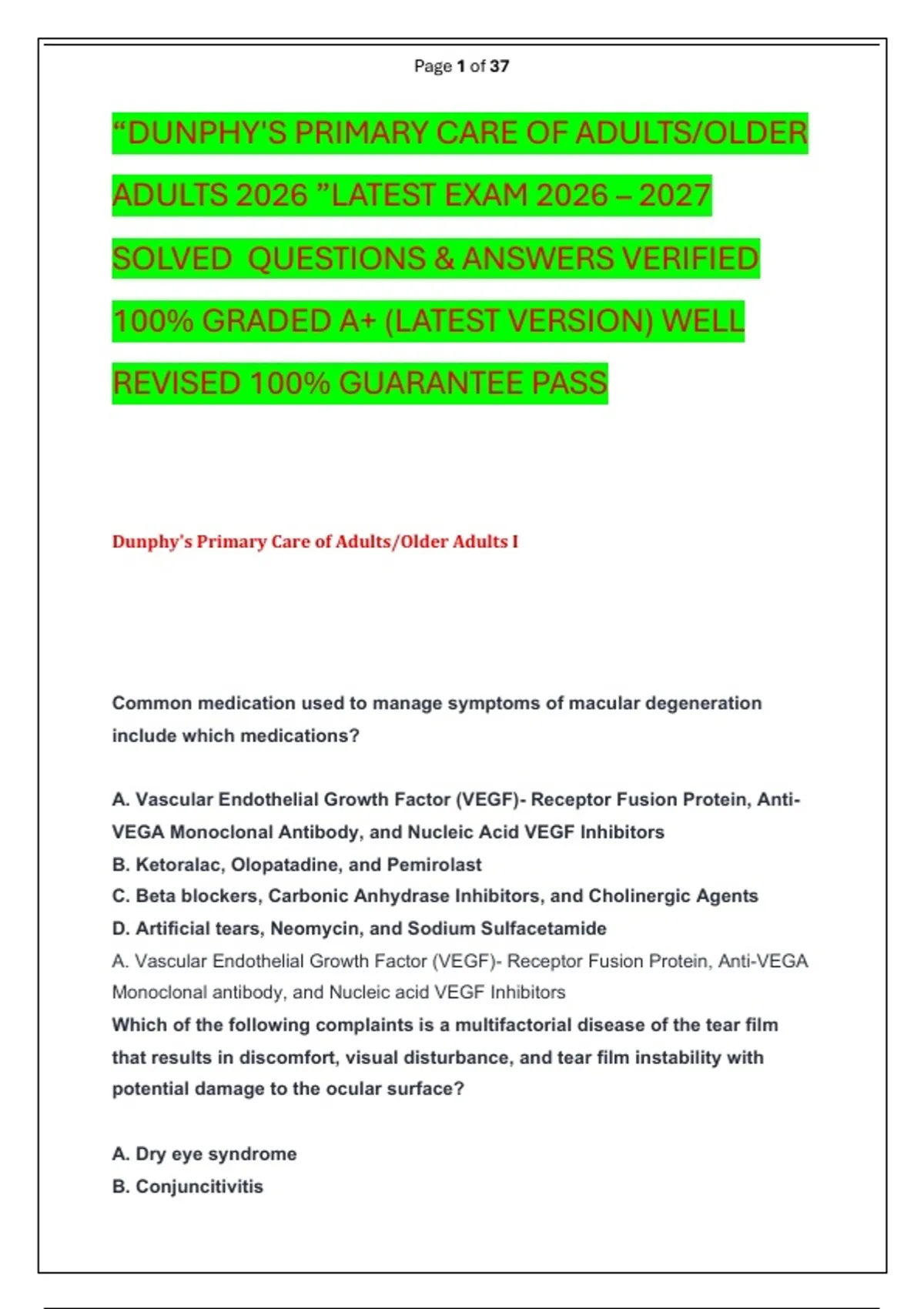 Page 1 of 37

“DUNPHY'S PRIMARY CARE OF ADULTS/OLDER ADULTS 2026 ”LATEST EXAM 2026 – 2027 SOLVED QUESTIONS & ANSWERS VERIFIED 100% GRADED A+ (LATEST VERSION) WELL REVISED 100% GUARANTEE PASS

Dunphy's Primary Care of Adults/Older Adults I

Common medication used to manage symptoms of macular degeneration include which medications?

A. Vascular Endothelial Growth Factor (VEGF)- Receptor Fusion Protein, Anti-VEGA Monoclonal Antibody, and Nucleic Acid VEGF Inhibitors
B. Ketoralac, Olopatadine, and Pemirolast
C. Beta blockers, Carbonic Anhydrase Inhibitors, and Cholinergic Agents
D. Artificial tears, Neomycin, and Sodium Sulfacetamide
A. Vascular Endothelial Growth Factor (VEGF)- Receptor Fusion Protein, Anti-VEGA Monoclonal antibody, and Nucleic acid VEGF Inhibitors
Which of the following complaints is a multifactorial disease of the tear film that results in discomfort, visual disturbance, and tear film instability with potential damage to the ocular surface?

A. Dry eye syndrome
B. Conjuncitivitis